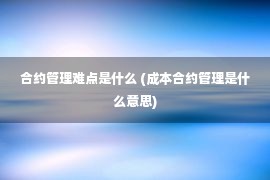 合约管理难点是什么 (成本合约管理是什么意思)